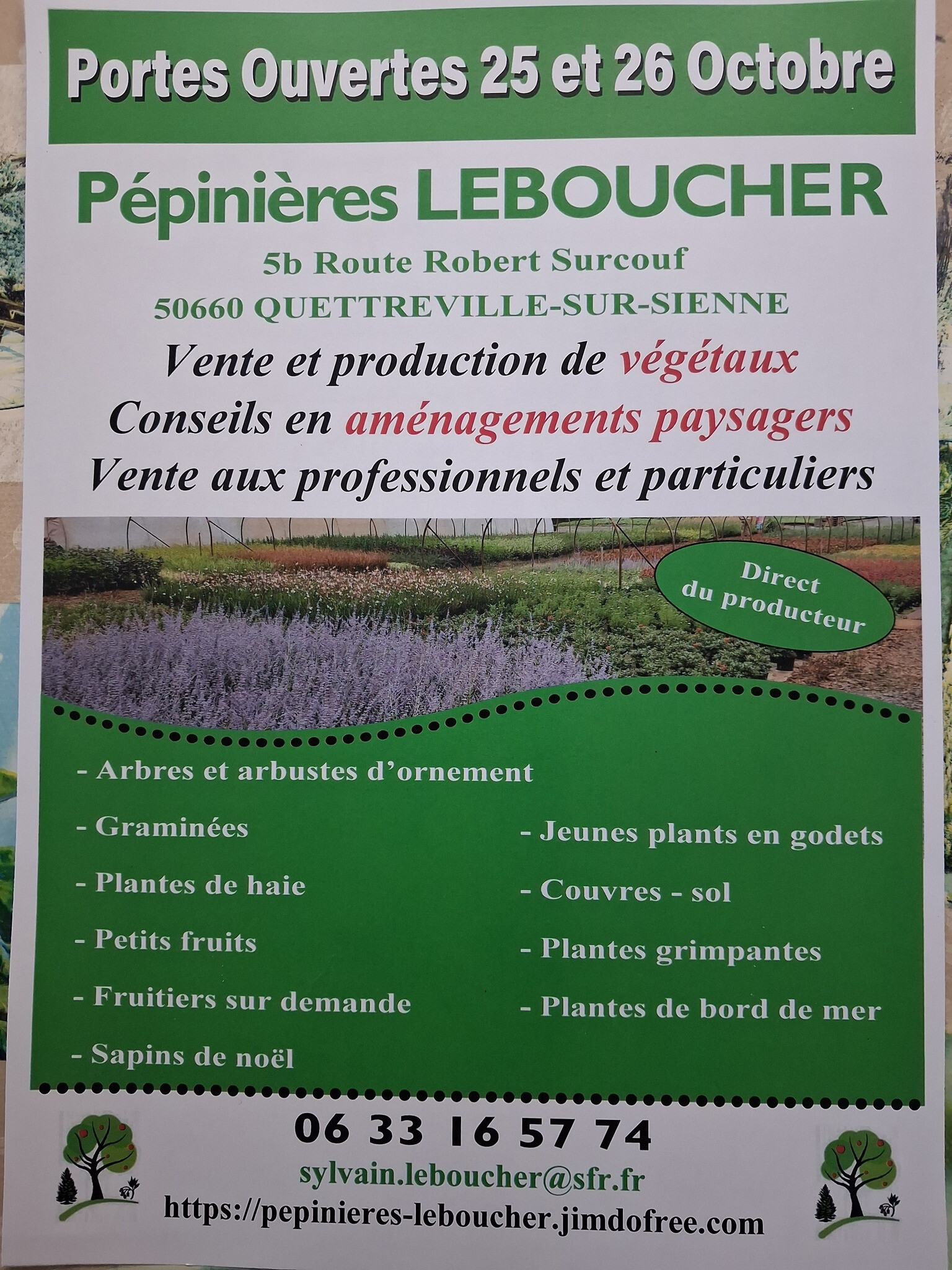 Portes Ouvertes 25 et 26 Octobre

Pépinières LEBOUCHER

5b Route Robert Surcouf
50660 QUETTREVILLE-SUR-SIENNE

Vente et production de végétaux
Conseils en aménagements paysagers
Vente aux professionnels et particuliers

Direct du producteur

- Arbres et arbustes d'ornement

- Graminées

- Plantes de haie

- Petits fruits

- Fruitiers sur demande

- Sapins de noël

- Jeunes plants en godets

- Couvres - sol

- Plantes grimpantes

- Plantes de bord de mer

06 33 16 57 74
sylvain.leboucher@sfr.fr
https://pepinieres-leboucher.jimdofree.com